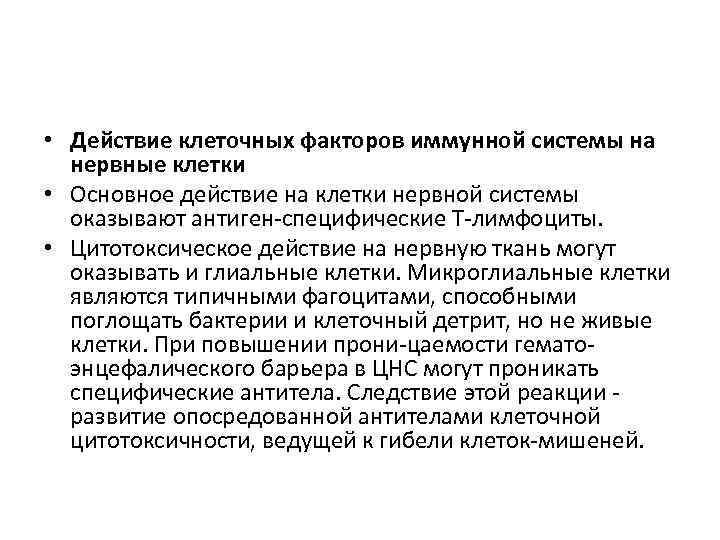 • Действие клеточных факторов иммунной системы на нервные клетки

• Основное действие на клетки нервной системы оказывают антиген-специфические Т-лимфоциты.

• Цитотоксическое действие на нервную ткань могут оказывать и глиальные клетки. Микроглиальные клетки являются типичными фагоцитами, способными поглощать бактерии и клеточный детрит, но не живые клетки. При повышении прони-цаемости гемато-энцефалического барьера в ЦНС могут проникать специфические антитела. Следствие этой реакции - развитие опосредованной антителами клеточной цитотоксичности, ведущей к гибели клеток-мишеней.